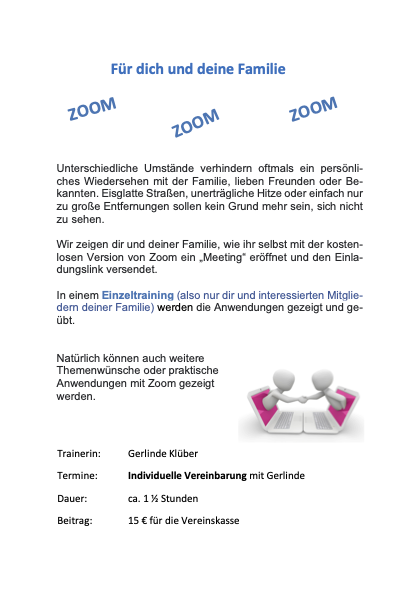 Für dich und deine Familie

ZOOM

ZOOM

ZOOM

Unterschiedliche Umstände verhindern oftmals ein persönliches Wiedersehen mit der Familie, lieben Freunden oder Bekannten. Eisglatte Straßen, unerträgliche Hitze oder einfach nur zu große Entfernungen sollen kein Grund mehr sein, sich nicht zu sehen.

Wir zeigen dir und deiner Familie, wie ihr selbst mit der kostenlosen Version von Zoom ein „Meeting" eröffnet und den Einladungslink versendet.

In einem Einzeltraining (also nur dir und interessierten Mitgliedern deiner Familie) werden die Anwendungen gezeigt und geübt.

Natürlich können auch weitere Themenwünsche oder praktische Anwendungen mit Zoom gezeigt werden.

Trainerin: Gerlinde Klüber

Termine: Individuelle Vereinbarung mit Gerlinde

Dauer: ca. 1 ½ Stunden

Beitrag: 15 € für die Vereinskasse